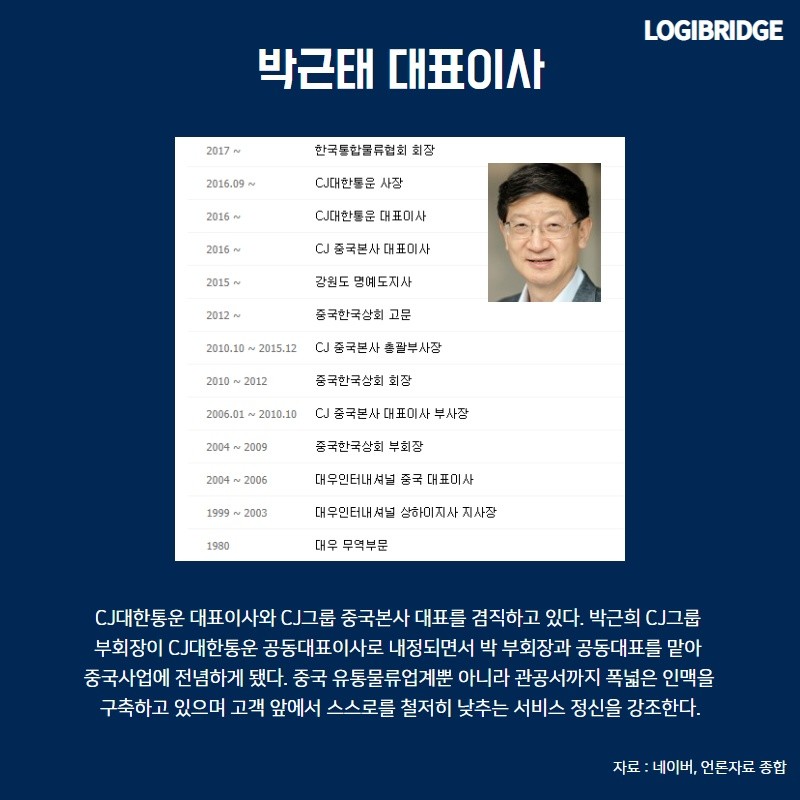 LOGIBRIDGE

박근태 대표이사

| | |
|---|---|
| 2017 ~ | 한국통합물류협회 회장 |
| 2016.09 ~ | CJ대한통운 사장 |
| 2016 ~ | CJ대한통운 대표이사 |
| 2016 ~ | CJ 중국본사 대표이사 |
| 2015 ~ | 강원도 명예도지사 |
| 2012 ~ | 중국한국상회 고문 |
| 2010.10 ~ 2015.12 | CJ 중국본사 총괄부사장 |
| 2010 ~ 2012 | 중국한국상회 회장 |
| 2006.01 ~ 2010.10 | CJ 중국본사 대표이사 부사장 |
| 2004 ~ 2009 | 중국한국상회 부회장 |
| 2004 ~ 2006 | 대우인터내셔널 중국 대표이사 |
| 1999 ~ 2003 | 대우인터내셔널 상하이지사 지사장 |
| 1980 | 대우 무역부문 |

CJ대한통운 대표이사와 CJ그룹 중국본사 대표를 겸직하고 있다. 박근희 CJ그룹 부회장이 CJ대한통운 공동대표이사로 내정되면서 박 부회장과 공동대표를 맡아 중국사업에 전념하게 됐다. 중국 유통물류업계뿐 아니라 관공서까지 폭넓은 인맥을 구축하고 있으며 고객 앞에서 스스로를 철저히 낮추는 서비스 정신을 강조한다.

자료 : 네이버, 언론자료 종합